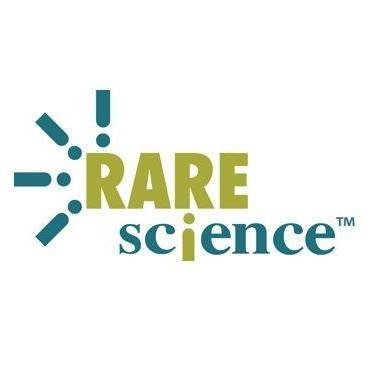 RARE
science™